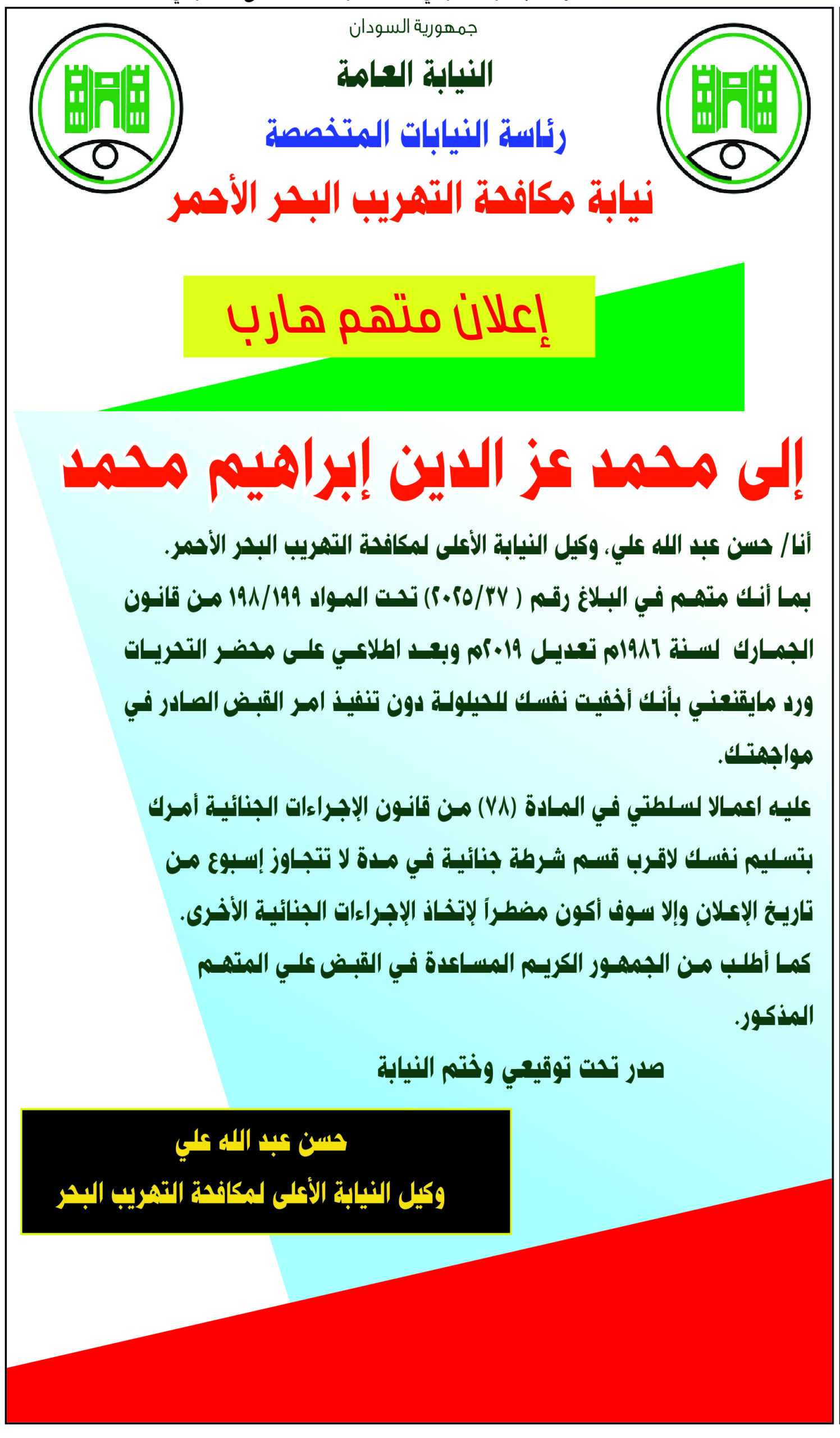 جمهورية السودان
النيابة العامة
رئاسة النيابات المتخصصة
نيابة مكافحة التهريب البحر الأحمر

إعلان متهم هارب

إلى محمد عز الدين إبراهيم محمد

أنا/ حسن عبد الله علي، وكيل النيابة الأعلى لمكافحة التهريب البحر الأحمر.
بما أنك متهم في البلاغ رقم ( ٢٠٢٥/٣٧) تحت المواد ١٩٨/١٩٩ من قانون الجمارك لسنة ١٩٨٦م تعديل ٢٠١٩م وبعد اطلاعي على محضر التحريات ورد مايقنعني بأنك أخفيت نفسك للحيلولة دون تنفيذ امر القبض الصادر في مواجهتك.
عليه اعمالا لسلطتي في المادة (٧٨) من قانون الإجراءات الجنائية أمرك بتسليم نفسك لاقرب قسم شرطة جنائية في مدة لا تتجاوز إسبوع من تاريخ الإعلان وإلا سوف أكون مضطراً لإتخاذ الإجراءات الجنائية الأخرى.
كما أطلب من الجمهور الكريم المساعدة في القبض علي المتهم المذكور.
صدر تحت توقيعي وختم النيابة

حسن عبد الله علي
وكيل النيابة الأعلى لمكافحة التهريب البحر